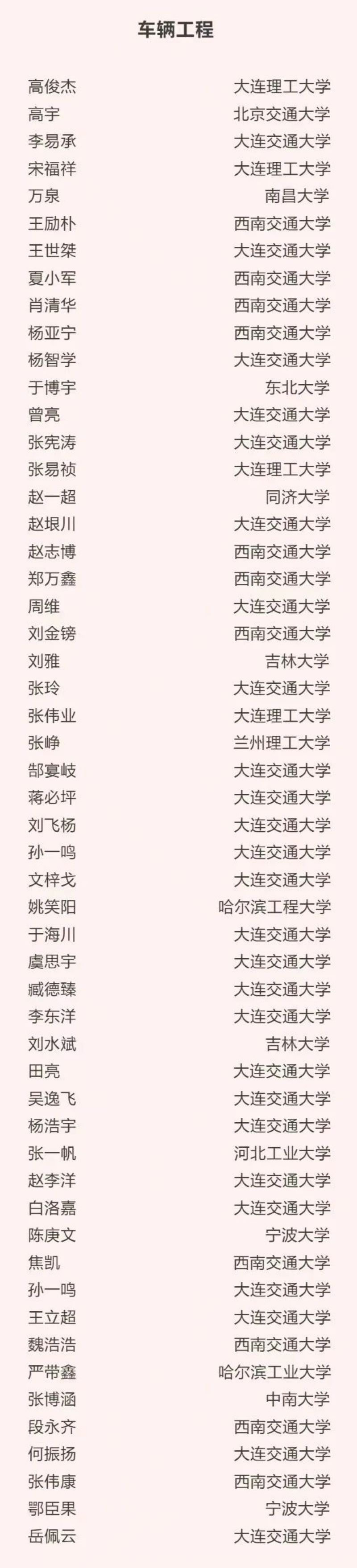 车辆工程

高俊杰 大连理工大学
高宇 北京交通大学
李易承 大连交通大学
宋福祥 大连理工大学
万泉 南昌大学
王励朴 西南交通大学
王世桀 大连交通大学
夏小军 西南交通大学
肖清华 西南交通大学
杨亚宁 西南交通大学
杨智学 大连交通大学
于博宇 东北大学
曾亮 大连交通大学
张宪涛 大连交通大学
张易祯 大连理工大学
赵一超 同济大学
赵垠川 大连交通大学
赵志博 西南交通大学
郑万鑫 西南交通大学
周维 大连交通大学
刘金镑 西南交通大学
刘雅 吉林大学
张玲 大连交通大学
张伟业 大连理工大学
张峥 兰州理工大学
郜宴岐 大连交通大学
蒋必坪 大连交通大学
刘飞杨 大连交通大学
孙一鸣 大连交通大学
文梓戈 大连交通大学
姚笑阳 哈尔滨工程大学
于海川 大连交通大学
虞思宇 大连交通大学
臧德臻 大连交通大学
李东洋 大连交通大学
刘水斌 吉林大学
田亮 大连交通大学
吴逸飞 大连交通大学
杨浩宇 大连交通大学
张一帆 河北工业大学
赵李洋 大连交通大学
白洛嘉 大连交通大学
陈庚文 宁波大学
焦凯 西南交通大学
孙一鸣 大连交通大学
王立超 大连交通大学
魏浩浩 西南交通大学
严带鑫 哈尔滨工业大学
张博涵 中南大学
段永齐 西南交通大学
何振扬 大连交通大学
张伟康 西南交通大学
鄂臣果 宁波大学
岳佩云 大连交通大学